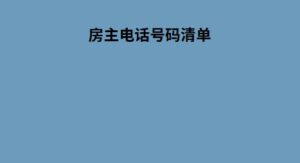 房主电话号码清单